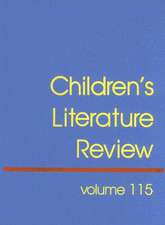 Children's Literature Review

volume 115